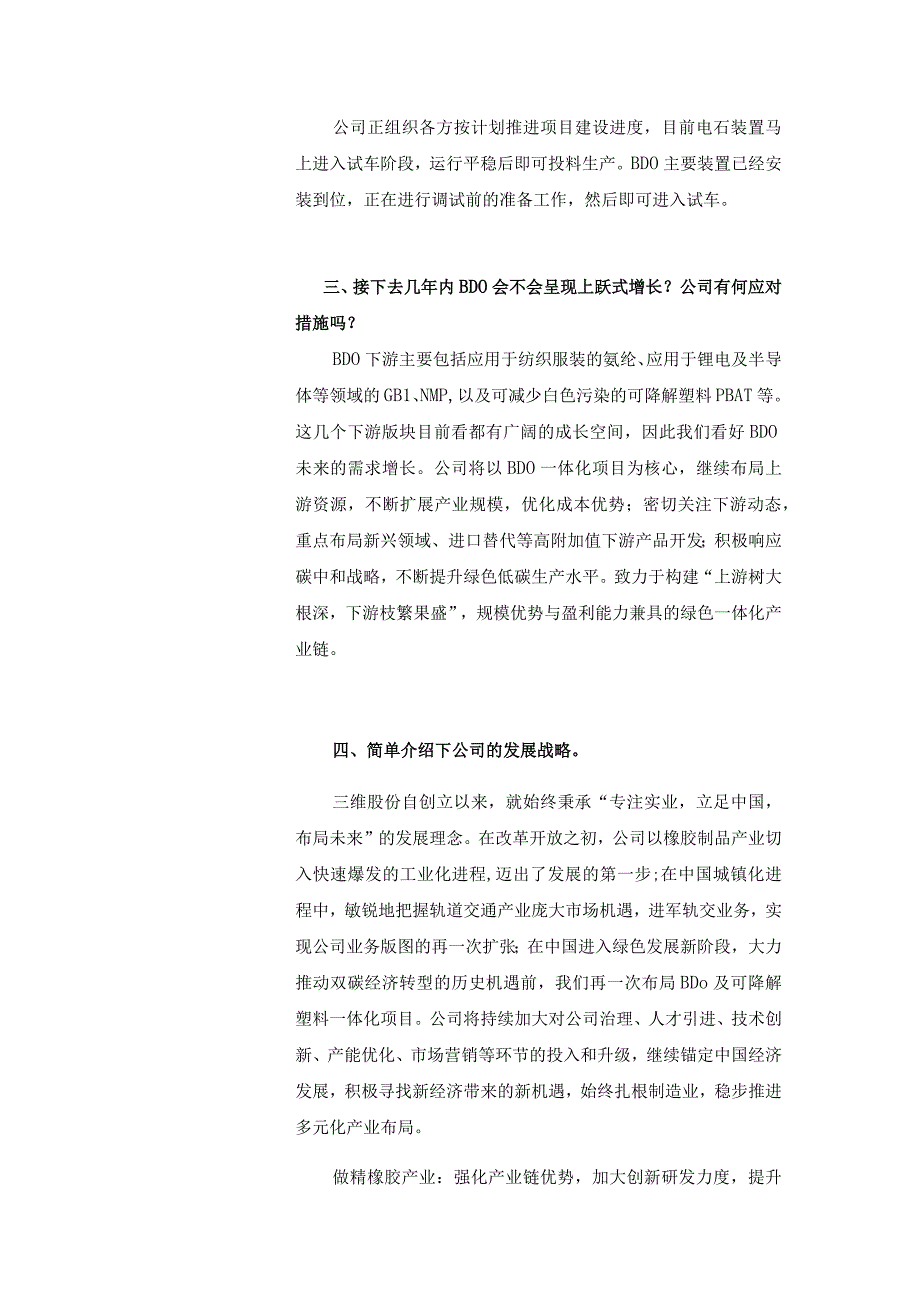 公司正组织各方按计划推进项目建设进度，目前电石装置马上进入试车阶段，运行平稳后即可投料生产。BDO 主要装置已经安装到位，正在进行调试前的准备工作，然后即可进入试车。

三、接下去几年内 BDO 会不会呈现上跃式增长？公司有何应对措施吗？

BDO 下游主要包括应用于纺织服装的氨纶、应用于锂电及半导体等领域的 GB1、NMP，以及可减少白色污染的可降解塑料 PBAT 等。这几个下游版块目前看都有广阔的成长空间，因此我们看好 BDO 未来的需求增长。公司将以 BDO 一体化项目为核心，继续布局上游资源，不断扩展产业规模，优化成本优势；密切关注下游动态，重点布局新兴领域、进口替代等高附加值下游产品开发；积极响应碳中和战略，不断提升绿色低碳生产水平。致力于构建“上游树大根深，下游枝繁果盛”，规模优势与盈利能力兼具的绿色一体化产业链。

四、简单介绍下公司的发展战略。

三维股份自创立以来，就始终秉承“专注实业，立足中国，布局未来”的发展理念。在改革开放之初，公司以橡胶制品产业切入快速爆发的工业化进程，迈出了发展的第一步；在中国城镇化进程中，敏锐地把握轨道交通产业庞大市场机遇，进军轨交业务，实现公司业务版图的再一次扩张；在中国进入绿色发展新阶段，大力推动双碳经济转型的历史机遇前，我们再一次布局 BDo 及可降解塑料一体化项目。公司将持续加大对公司治理、人才引进、技术创新、产能优化、市场营销等环节的投入和升级，继续锚定中国经济发展，积极寻找新经济带来的新机遇，始终扎根制造业，稳步推进多元化产业布局。

做精橡胶产业：强化产业链优势，加大创新研发力度，提升